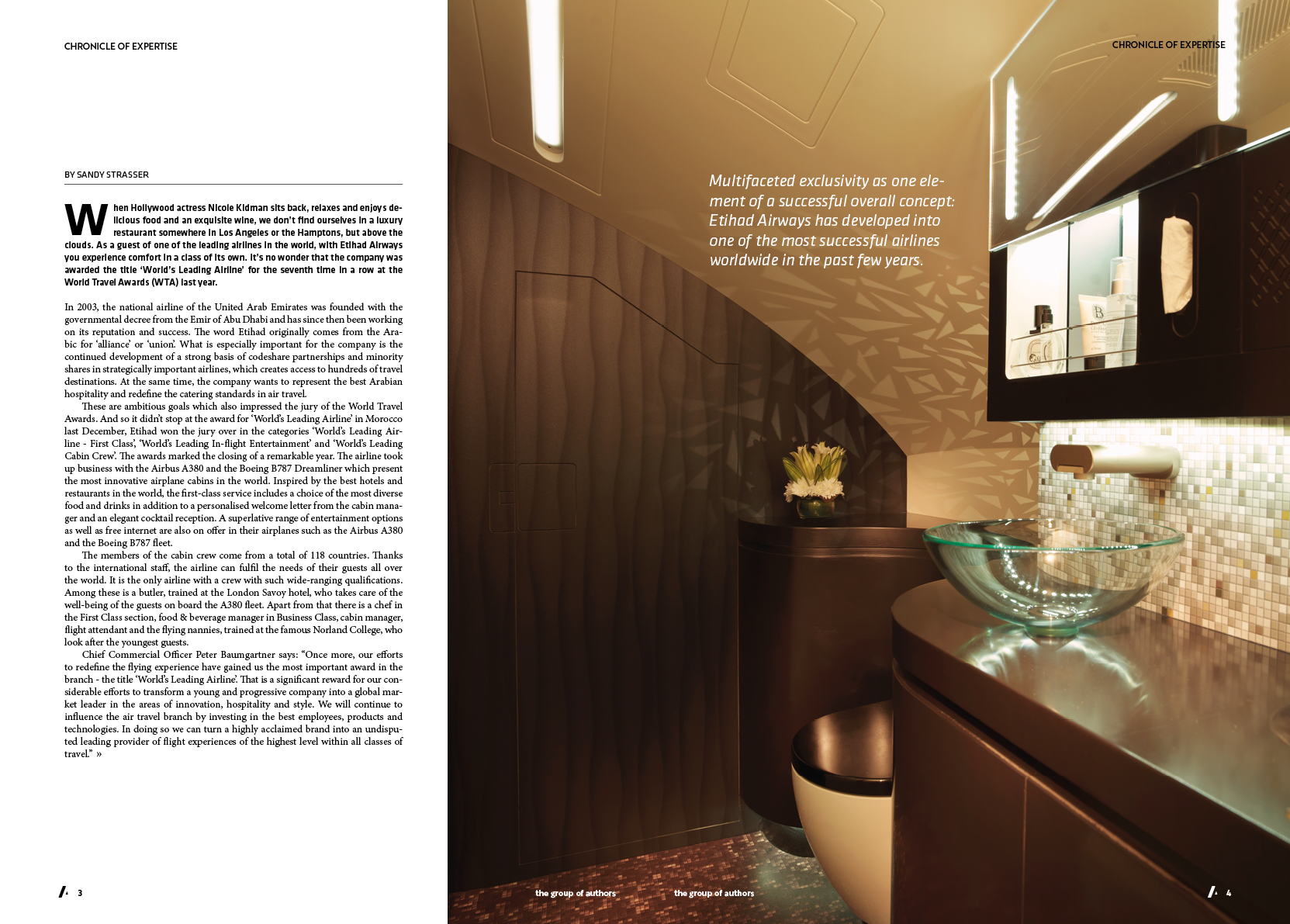 CHRONICLE OF EXPERTISE

BY SANDY STRASSER

When Hollywood actress Nicole Kidman sits back, relaxes and enjoys delicious food and an exquisite wine, we don't find ourselves in a luxury restaurant somewhere in Los Angeles or the Hamptons, but above the clouds. As a guest of one of the leading airlines in the world, with Etihad Airways you experience comfort in a class of its own. It's no wonder that the company was awarded the title 'World's Leading Airline' for the seventh time in a row at the World Travel Awards (WTA) last year.

In 2003, the national airline of the United Arab Emirates was founded with the governmental decree from the Emir of Abu Dhabi and has since then been working on its reputation and success. The word Etihad originally comes from the Arabic for 'alliance' or 'union'. What is especially important for the company is the continued development of a strong basis of codeshare partnerships and minority shares in strategically important airlines, which creates access to hundreds of travel destinations. At the same time, the company wants to represent the best Arabian hospitality and redefine the catering standards in air travel.

These are ambitious goals which also impressed the jury of the World Travel Awards. And so it didn't stop at the award for 'World's Leading Airline' in Morocco last December, Etihad won the jury over in the categories 'World's Leading Airline - First Class', 'World's Leading In-flight Entertainment' and 'World's Leading Cabin Crew'. The awards marked the closing of a remarkable year. The airline took up business with the Airbus A380 and the Boeing B787 Dreamliner which present the most innovative airplane cabins in the world. Inspired by the best hotels and restaurants in the world, the first-class service includes a choice of the most diverse food and drinks in addition to a personalised welcome letter from the cabin manager and an elegant cocktail reception. A superlative range of entertainment options as well as free internet are also on offer in their airplanes such as the Airbus A380 and the Boeing B787 fleet.

The members of the cabin crew come from a total of 118 countries. Thanks to the international staff, the airline can fulfil the needs of their guests all over the world. It is the only airline with a crew with such wide-ranging qualifications. Among these is a butler, trained at the London Savoy hotel, who takes care of the well-being of the guests on board the A380 fleet. Apart from that there is a chef in the First Class section, food & beverage manager in Business Class, cabin manager, flight attendant and the flying nannies, trained at the famous Norland College, who look after the youngest guests.

Chief Commercial Officer Peter Baumgartner says: "Once more, our efforts to redefine the flying experience have gained us the most important award in the branch - the title 'World's Leading Airline'. That is a significant reward for our considerable efforts to transform a young and progressive company into a global market leader in the areas of innovation, hospitality and style. We will continue to influence the air travel branch by investing in the best employees, products and technologies. In doing so we can turn a highly acclaimed brand into an undisputed leading provider of flight experiences of the highest level within all classes of travel." »

3

CHRONICLE OF EXPERTISE

Multifaceted exclusivity as one element of a successful overall concept: Etihad Airways has developed into one of the most successful airlines worldwide in the past few years.

the group of authors

the group of authors

4